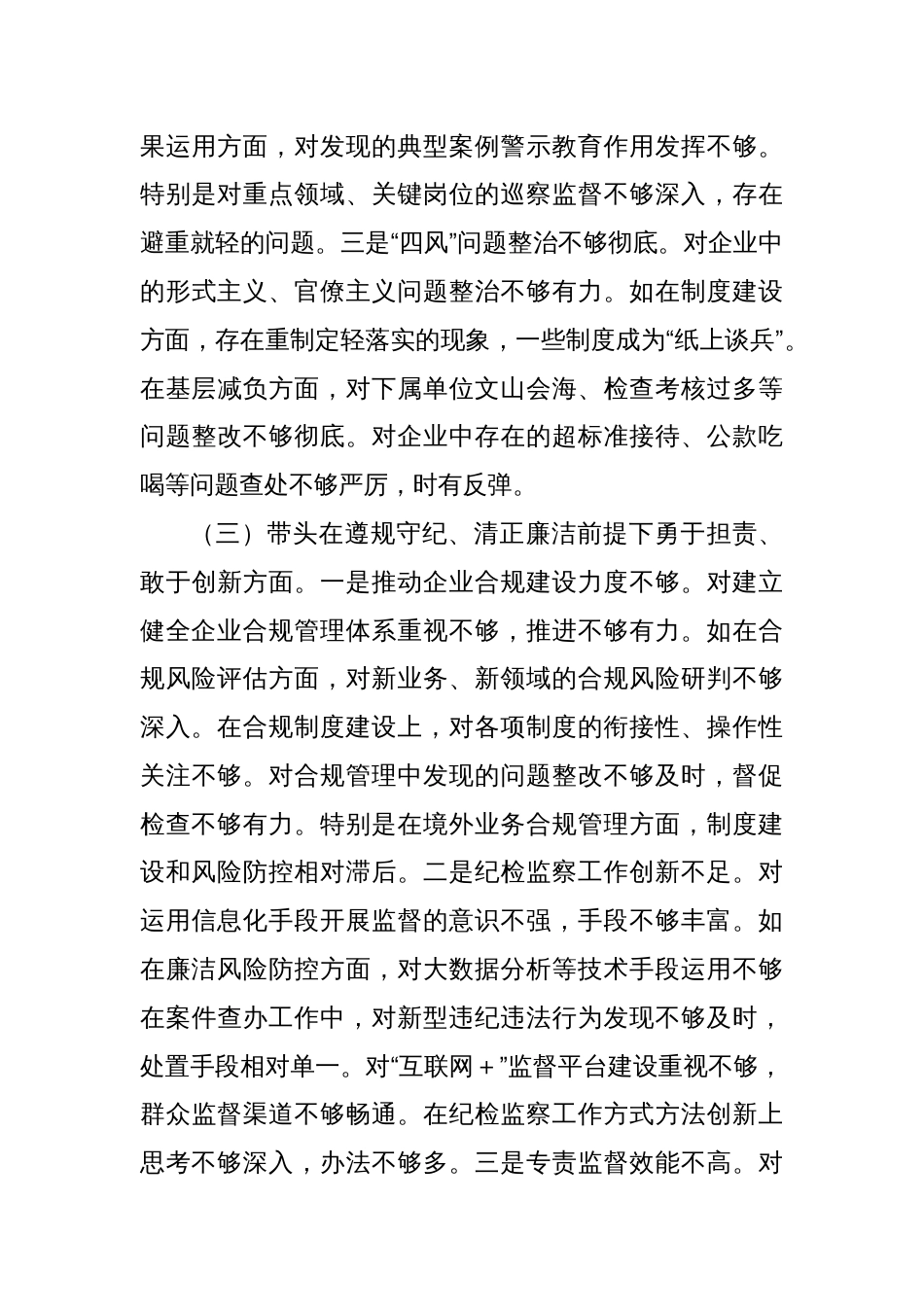 果运用方面，对发现的典型案例警示教育作用发挥不够。特别是对重点领域、关键岗位的巡察监督不够深入，存在避重就轻的问题。三是“四风”问题整治不够彻底。对企业中的形式主义、官僚主义问题整治不够有力。如在制度建设方面，存在重制定轻落实的现象，一些制度成为“纸上谈兵”。在基层减负方面，对下属单位文山会海、检查考核过多等问题整改不够彻底。对企业中存在的超标准接待、公款吃喝等问题查处不够严厉，时有反弹。

（三）带头在遵规守纪、清正廉洁前提下勇于担责、敢于创新方面。一是推动企业合规建设力度不够。对建立健全企业合规管理体系重视不够，推进不够有力。如在合规风险评估方面，对新业务、新领域的合规风险研判不够深入。在合规制度建设上，对各项制度的衔接性、操作性关注不够。对合规管理中发现的问题整改不够及时，督促检查不够有力。特别是在境外业务合规管理方面，制度建设和风险防控相对滞后。二是纪检监察工作创新不足。对运用信息化手段开展监督的意识不强，手段不够丰富。如在廉洁风险防控方面，对大数据分析等技术手段运用不够在案件查办工作中，对新型违纪违法行为发现不够及时，处置手段相对单一。对“互联网＋”监督平台建设重视不够，群众监督渠道不够畅通。在纪检监察工作方式方法创新上思考不够深入，办法不够多。三是专责监督效能不高。对